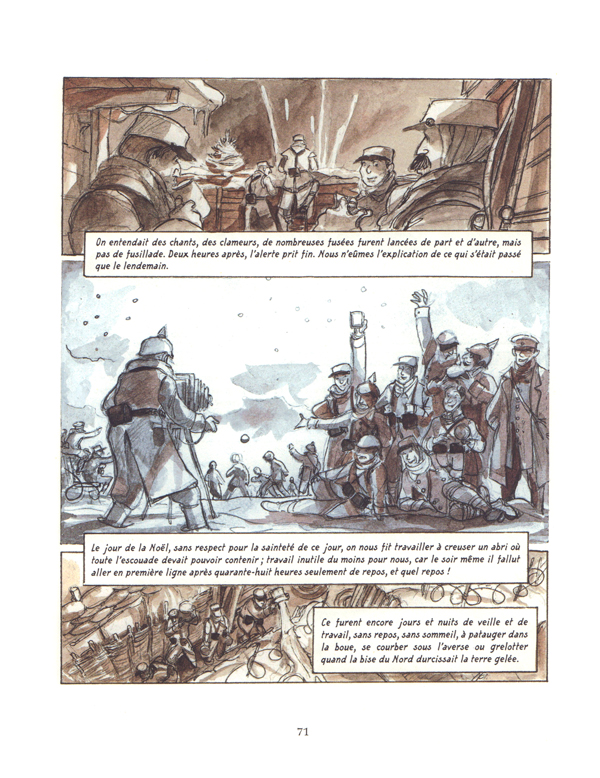 On entendait des chants, des clameurs, de nombreuses fusées furent lancées de part et d'autre, mais pas de fusillade. Deux heures après, l'alerte prit fin. Nous n'eûmes l'explication de ce qui s'était passé que le lendemain.

Le jour de la Noël, sans respect pour la sainteté de ce jour, on nous fit travailler à creuser un abri où toute l'escouade devait pouvoir contenir ; travail inutile du moins pour nous, car le soir même il fallut aller en première ligne après quarante-huit heures seulement de repos, et quel repos !

Ce furent encore jours et nuits de veille et de travail, sans repos, sans sommeil, à patauger dans la boue, se courber sous l'averse ou grelotter quand la bise du Nord durcissait la terre gelée.

71